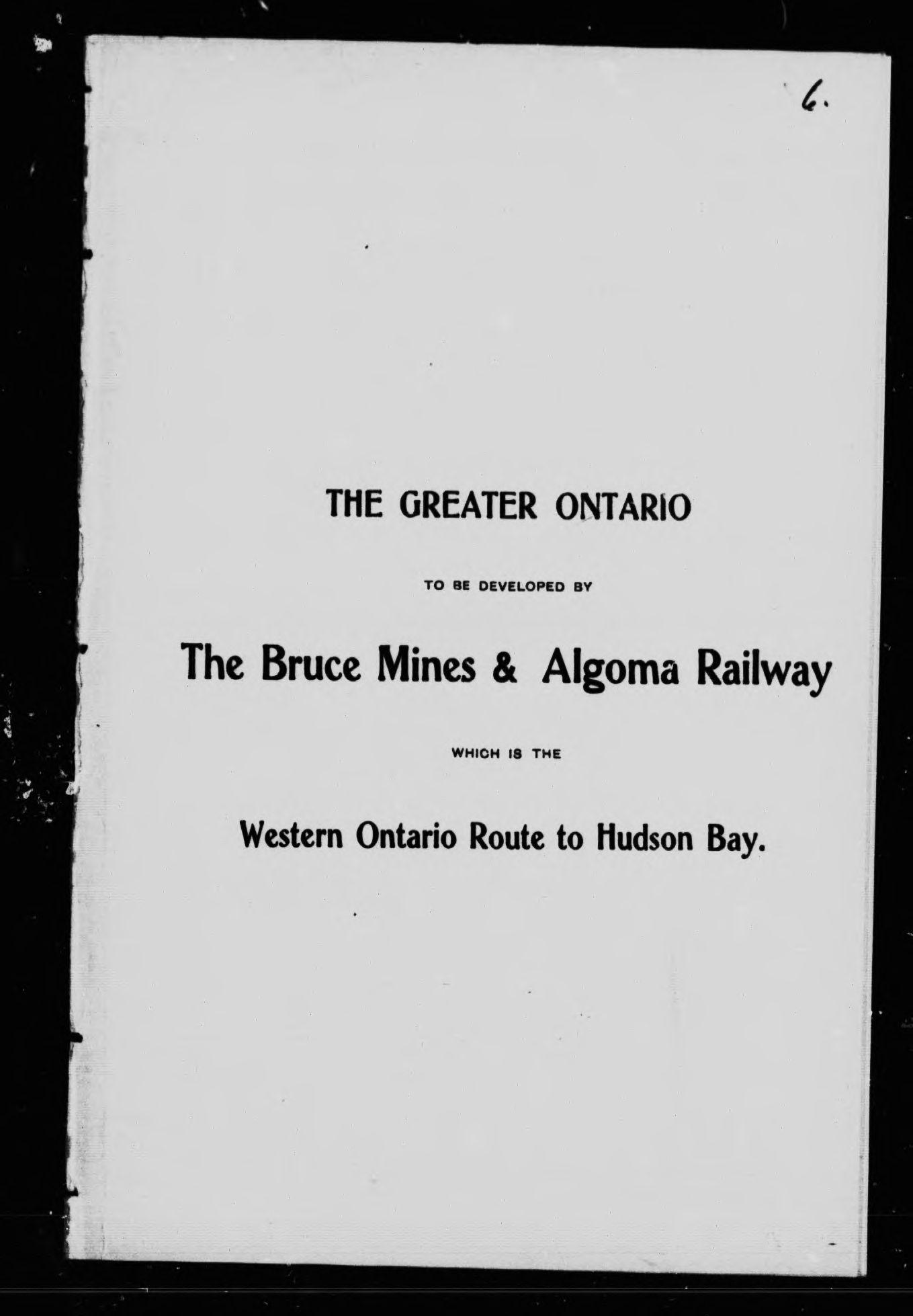 6.

THE GREATER ONTARIO

TO BE DEVELOPED BY

The Bruce Mines & Algoma Railway

WHICH IS THE

Western Ontario Route to Hudson Bay.